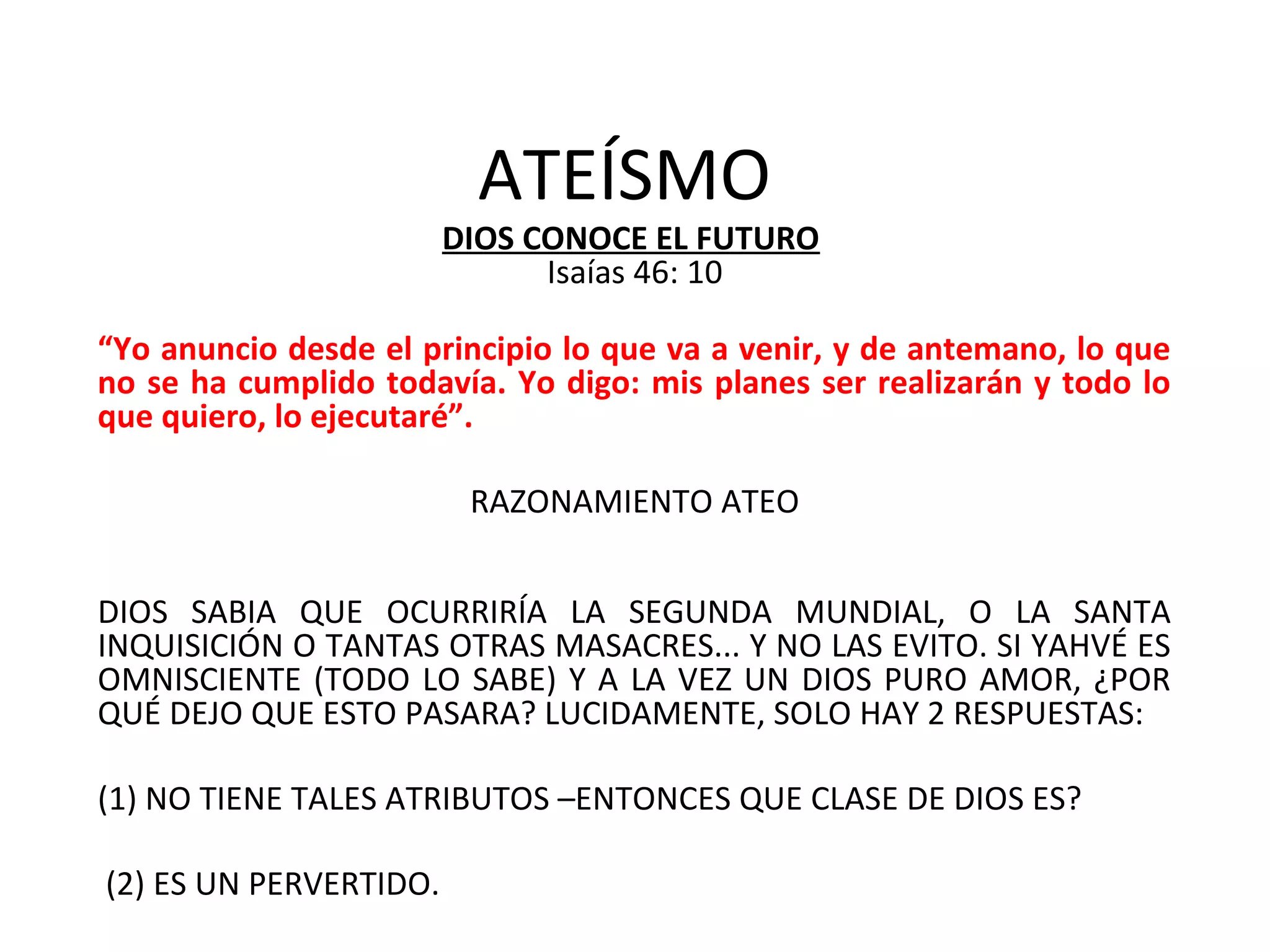 ATEÍSMO

DIOS CONOCE EL FUTURO
Isaías 46: 10

“Yo anuncio desde el principio lo que va a venir, y de antemano, lo que no se ha cumplido todavía. Yo digo: mis planes ser realizarán y todo lo que quiero, lo ejecutaré”.

RAZONAMIENTO ATEO

DIOS SABIA QUE OCURRIRÍA LA SEGUNDA MUNDIAL, O LA SANTA INQUISICIÓN O TANTAS OTRAS MASACRES... Y NO LAS EVITO. SI YAHVÉ ES OMNISCIENTE (TODO LO SABE) Y A LA VEZ UN DIOS PURO AMOR, ¿POR QUÉ DEJO QUE ESTO PASARA? LUCIDAMENTE, SOLO HAY 2 RESPUESTAS:

(1) NO TIENE TALES ATRIBUTOS –ENTONCES QUE CLASE DE DIOS ES?

(2) ES UN PERVERTIDO.